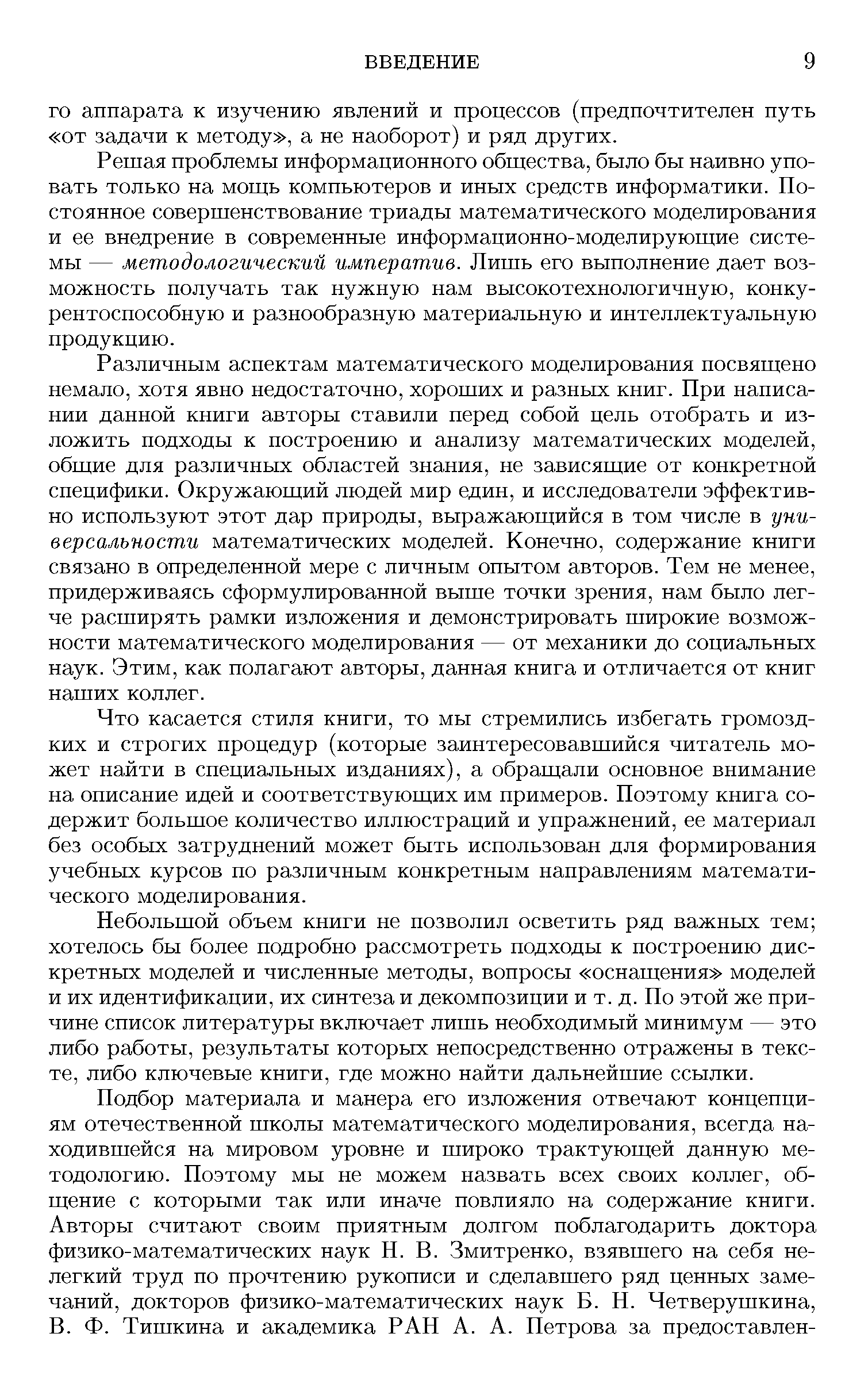 ВВЕДЕНИЕ 9

го аппарата к изучению явлений и процессов (предпочтителен путь «от задачи к методу», а не наоборот) и ряд других.

Решая проблемы информационного общества, было бы наивно уповать только на мощь компьютеров и иных средств информатики. Постоянное совершенствование триады математического моделирования и ее внедрение в современные информационно-моделирующие системы — методологический императив. Лишь его выполнение дает возможность получать так нужную нам высокотехнологичную, конкурентоспособную и разнообразную материальную и интеллектуальную продукцию.

Различным аспектам математического моделирования посвящено немало, хотя явно недостаточно, хороших и разных книг. При написании данной книги авторы ставили перед собой цель отобрать и изложить подходы к построению и анализу математических моделей, общие для различных областей знания, не зависящие от конкретной специфики. Окружающий людей мир един, и исследователи эффективно используют этот дар природы, выражающийся в том числе в универсальности математических моделей. Конечно, содержание книги связано в определенной мере с личным опытом авторов. Тем не менее, придерживаясь сформулированной выше точки зрения, нам было легче расширять рамки изложения и демонстрировать широкие возможности математического моделирования — от механики до социальных наук. Этим, как полагают авторы, данная книга и отличается от книг наших коллег.

Что касается стиля книги, то мы стремились избегать громоздких и строгих процедур (которые заинтересовавшийся читатель может найти в специальных изданиях), а обращали основное внимание на описание идей и соответствующих им примеров. Поэтому книга содержит большое количество иллюстраций и упражнений, ее материал без особых затруднений может быть использован для формирования учебных курсов по различным конкретным направлениям математического моделирования.

Небольшой объем книги не позволил осветить ряд важных тем; хотелось бы более подробно рассмотреть подходы к построению дискретных моделей и численные методы, вопросы «оснащения» моделей и их идентификации, их синтеза и декомпозиции и т. д. По этой же причине список литературы включает лишь необходимый минимум — это либо работы, результаты которых непосредственно отражены в тексте, либо ключевые книги, где можно найти дальнейшие ссылки.

Подбор материала и манера его изложения отвечают концепциям отечественной школы математического моделирования, всегда находившейся на мировом уровне и широко трактующей данную методологию. Поэтому мы не можем назвать всех своих коллег, общение с которыми так или иначе повлияло на содержание книги. Авторы считают своим приятным долгом поблагодарить доктора физико-математических наук Н. В. Змитренко, взявшего на себя нелегкий труд по прочтению рукописи и сделавшего ряд ценных замечаний, докторов физико-математических наук Б. Н. Четверушкина, В. Ф. Тишкина и академика РАН А. А. Петрова за предоставлен-